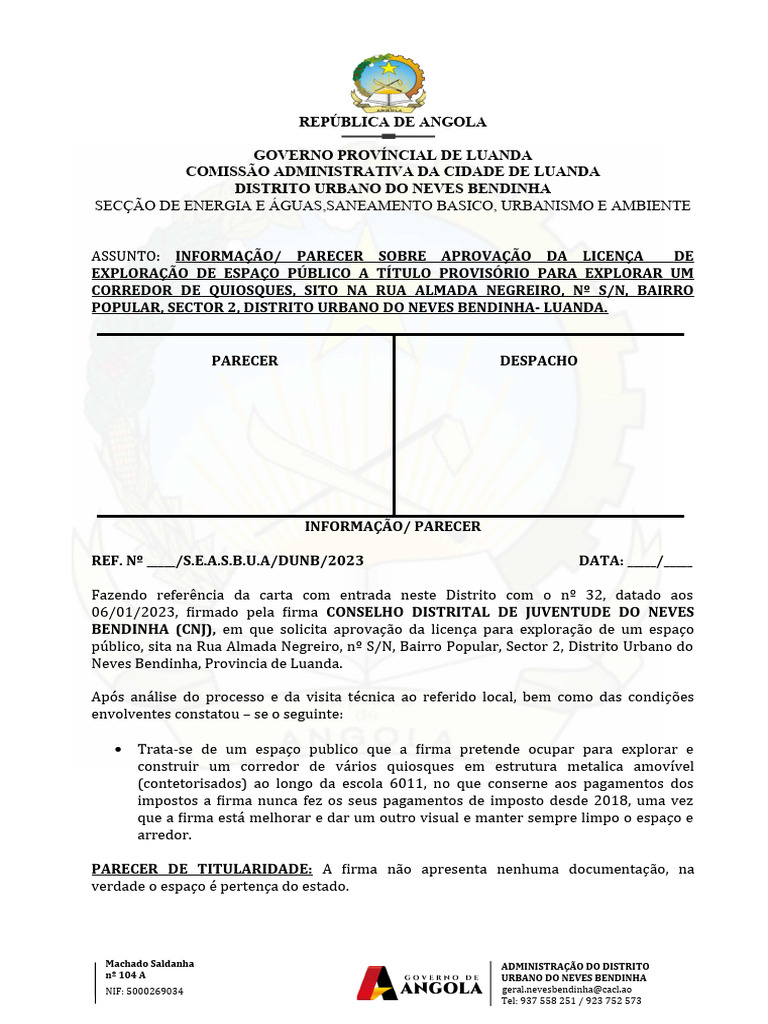 REPÚBLICA DE ANGOLA

GOVERNO PROVÍNCIAL DE LUANDA
COMISSÃO ADMINISTRATIVA DA CIDADE DE LUANDA
DISTRITO URBANO DO NEVES BENDINHA
SECÇÃO DE ENERGIA E ÁGUAS,SANEAMENTO BASICO, URBANISMO E AMBIENTE

ASSUNTO: INFORMAÇÃO/ PARECER SOBRE APROVAÇÃO DA LICENÇA DE EXPLORAÇÃO DE ESPAÇO PÚBLICO A TÍTULO PROVISÓRIO PARA EXPLORAR UM CORREDOR DE QUIOSQUES, SITO NA RUA ALMADA NEGREIRO, Nº S/N, BAIRRO POPULAR, SECTOR 2, DISTRITO URBANO DO NEVES BENDINHA- LUANDA.

| PARECER | DESPACHO |
|---|---|
| | |

INFORMAÇÃO/ PARECER

REF. Nº _____/S.E.A.S.B.U.A/DUNB/2023

DATA: _____/_____

Fazendo referência da carta com entrada neste Distrito com o nº 32, datado aos 06/01/2023, firmado pela firma CONSELHO DISTRITAL DE JUVENTUDE DO NEVES BENDINHA (CNJ), em que solicita aprovação da licença para exploração de um espaço público, sita na Rua Almada Negreiro, nº S/N, Bairro Popular, Sector 2, Distrito Urbano do Neves Bendinha, Provincia de Luanda.

Após análise do processo e da visita técnica ao referido local, bem como das condições envolventes constatou – se o seguinte:

• Trata-se de um espaço publico que a firma pretende ocupar para explorar e construir um corredor de vários quiosques em estrutura metalica amovível (contetorisados) ao longo da escola 6011, no que conserne aos pagamentos dos impostos a firma nunca fez os seus pagamentos de imposto desde 2018, uma vez que a firma está melhorar e dar um outro visual e manter sempre limpo o espaço e arredor.

PARECER DE TITULARIDADE: A firma não apresenta nenhuma documentação, na verdade o espaço é pertença do estado.

Machado Saldanha
nº 104 A
NIF: 5000269034

GOVERNO DE ANGOLA

ADMINISTRAÇÃO DO DISTRITO URBANO DO NEVES BENDINHA
geral.nevesbendinha@cacl.ao
Tel: 937 558 251 / 923 752 573